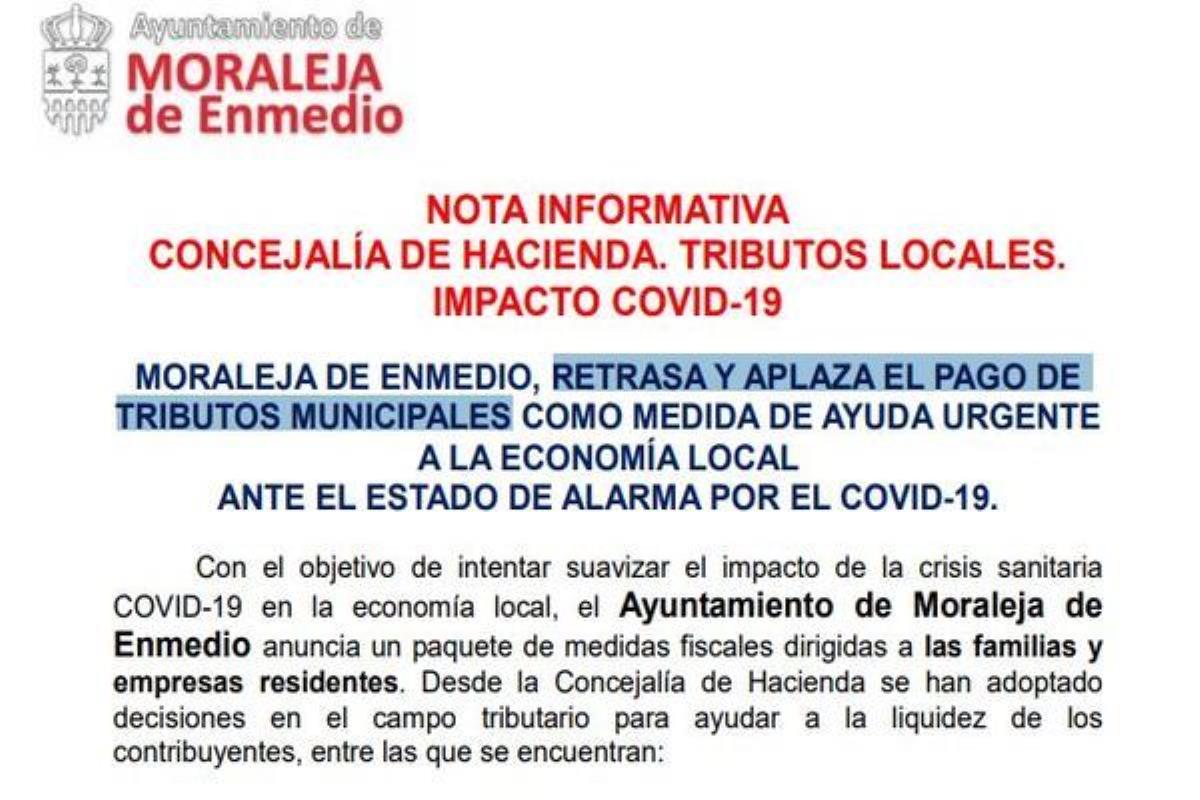 Ayuntamiento de
MORALEJA
de Enmedio

NOTA INFORMATIVA
CONCEJALÍA DE HACIENDA. TRIBUTOS LOCALES.
IMPACTO COVID-19

MORALEJA DE ENMEDIO, RETRASA Y APLAZA EL PAGO DE TRIBUTOS MUNICIPALES COMO MEDIDA DE AYUDA URGENTE A LA ECONOMÍA LOCAL
ANTE EL ESTADO DE ALARMA POR EL COVID-19.

Con el objetivo de intentar suavizar el impacto de la crisis sanitaria COVID-19 en la economía local, el Ayuntamiento de Moraleja de Enmedio anuncia un paquete de medidas fiscales dirigidas a las familias y empresas residentes. Desde la Concejalía de Hacienda se han adoptado decisiones en el campo tributario para ayudar a la liquidez de los contribuyentes, entre las que se encuentran: